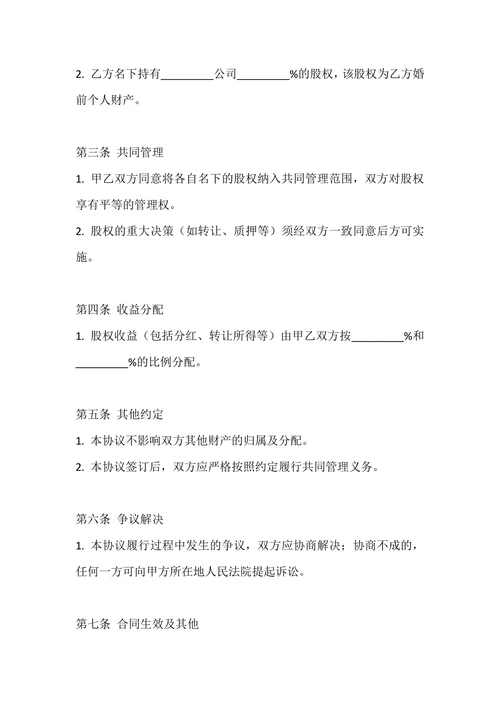 2. 乙方名下持有_________公司_________%的股权，该股权为乙方婚前个人财产。

第三条 共同管理

1. 甲乙双方同意将各自名下的股权纳入共同管理范围，双方对股权享有平等的管理权。

2. 股权的重大决策（如转让、质押等）须经双方一致同意后方可实施。

第四条 收益分配

1. 股权收益（包括分红、转让所得等）由甲乙双方按_________%和_________%的比例分配。

第五条 其他约定

1. 本协议不影响双方其他财产的归属及分配。

2. 本协议签订后，双方应严格按照约定履行共同管理义务。

第六条 争议解决

1. 本协议履行过程中发生的争议，双方应协商解决；协商不成的，任何一方可向甲方所在地人民法院提起诉讼。

第七条 合同生效及其他